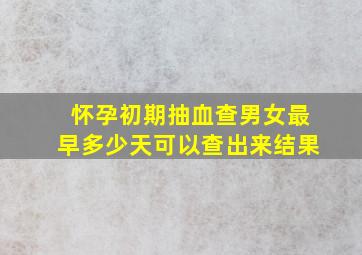 怀孕初期抽血查男女最早多少天可以查出来结果